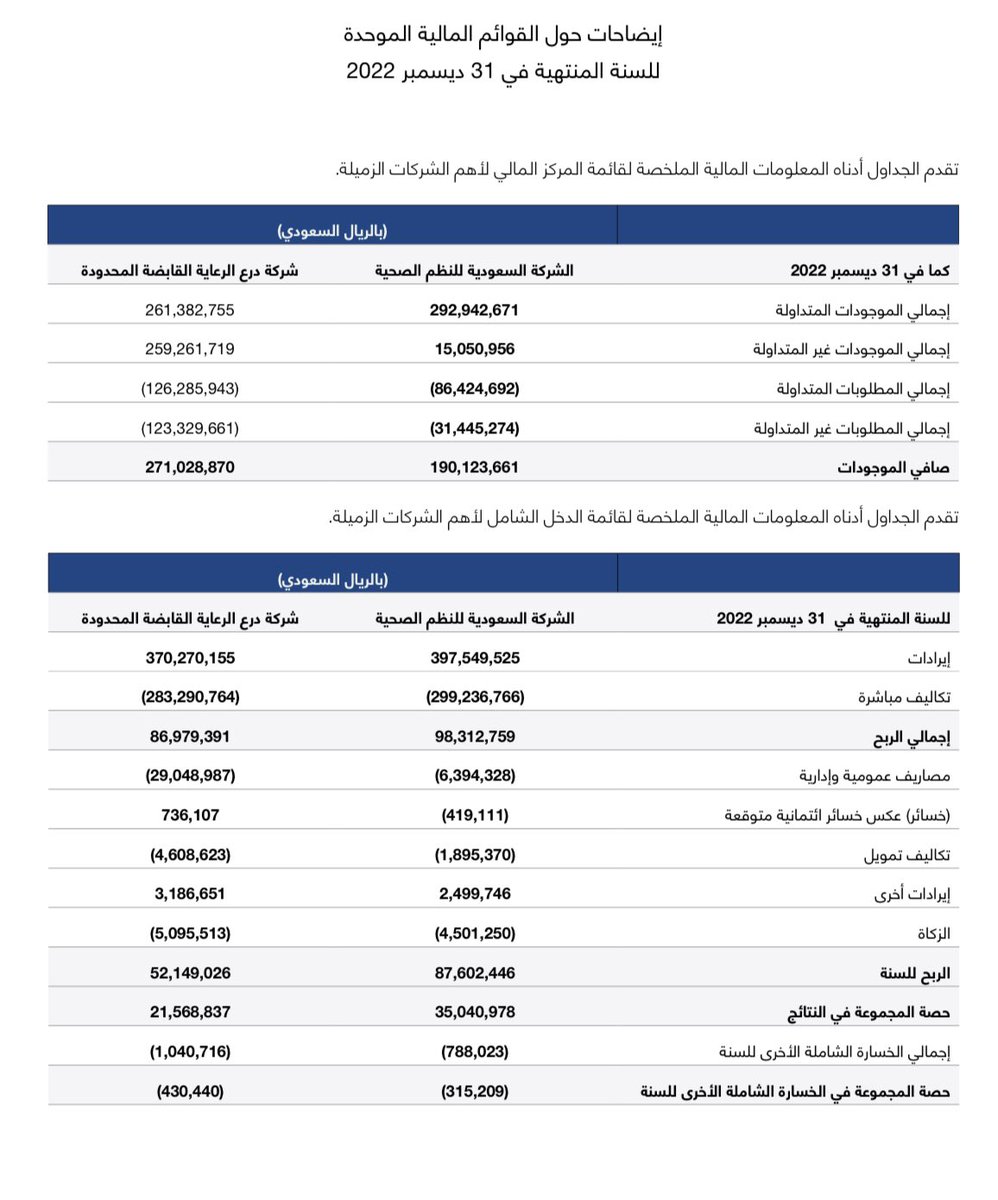 إيضاحات حول القوائم المالية الموحدة
للسنة المنتهية في 31 ديسمبر 2022

تقدم الجداول أدناه المعلومات المالية الملخصة لقائمة المركز المالي لأهم الشركات الزميلة.

| | (بالريال السعودي) | |
|---|---|---|
| كما في 31 ديسمبر 2022 | الشركة السعودية للنظم الصحية | شركة درع الرعاية القابضة المحدودة |
| إجمالي الموجودات المتداولة | 292,942,671 | 261,382,755 |
| إجمالي الموجودات غير المتداولة | 15,050,956 | 259,261,719 |
| إجمالي المطلوبات المتداولة | (86,424,692) | (126,285,943) |
| إجمالي المطلوبات غير المتداولة | (31,445,274) | (123,329,661) |
| صافي الموجودات | 190,123,661 | 271,028,870 |

تقدم الجداول أدناه المعلومات المالية الملخصة لقائمة الدخل الشامل لأهم الشركات الزميلة.

| | (بالريال السعودي) | |
|---|---|---|
| للسنة المنتهية في 31 ديسمبر 2022 | الشركة السعودية للنظم الصحية | شركة درع الرعاية القابضة المحدودة |
| إيرادات | 397,549,525 | 370,270,155 |
| تكاليف مباشرة | (299,236,766) | (283,290,764) |
| إجمالي الربح | 98,312,759 | 86,979,391 |
| مصاريف عمومية وإدارية | (6,394,328) | (29,048,987) |
| (خسائر) عكس خسائر ائتمانية متوقعة | (419,111) | 736,107 |
| تكاليف تمويل | (1,895,370) | (4,608,623) |
| إيرادات أخرى | 2,499,746 | 3,186,651 |
| الزكاة | (4,501,250) | (5,095,513) |
| الربح للسنة | 87,602,446 | 52,149,026 |
| حصة المجموعة في النتائج | 35,040,978 | 21,568,837 |
| إجمالي الخسارة الشاملة الأخرى للسنة | (788,023) | (1,040,716) |
| حصة المجموعة في الخسارة الشاملة الأخرى للسنة | (315,209) | (430,440) |